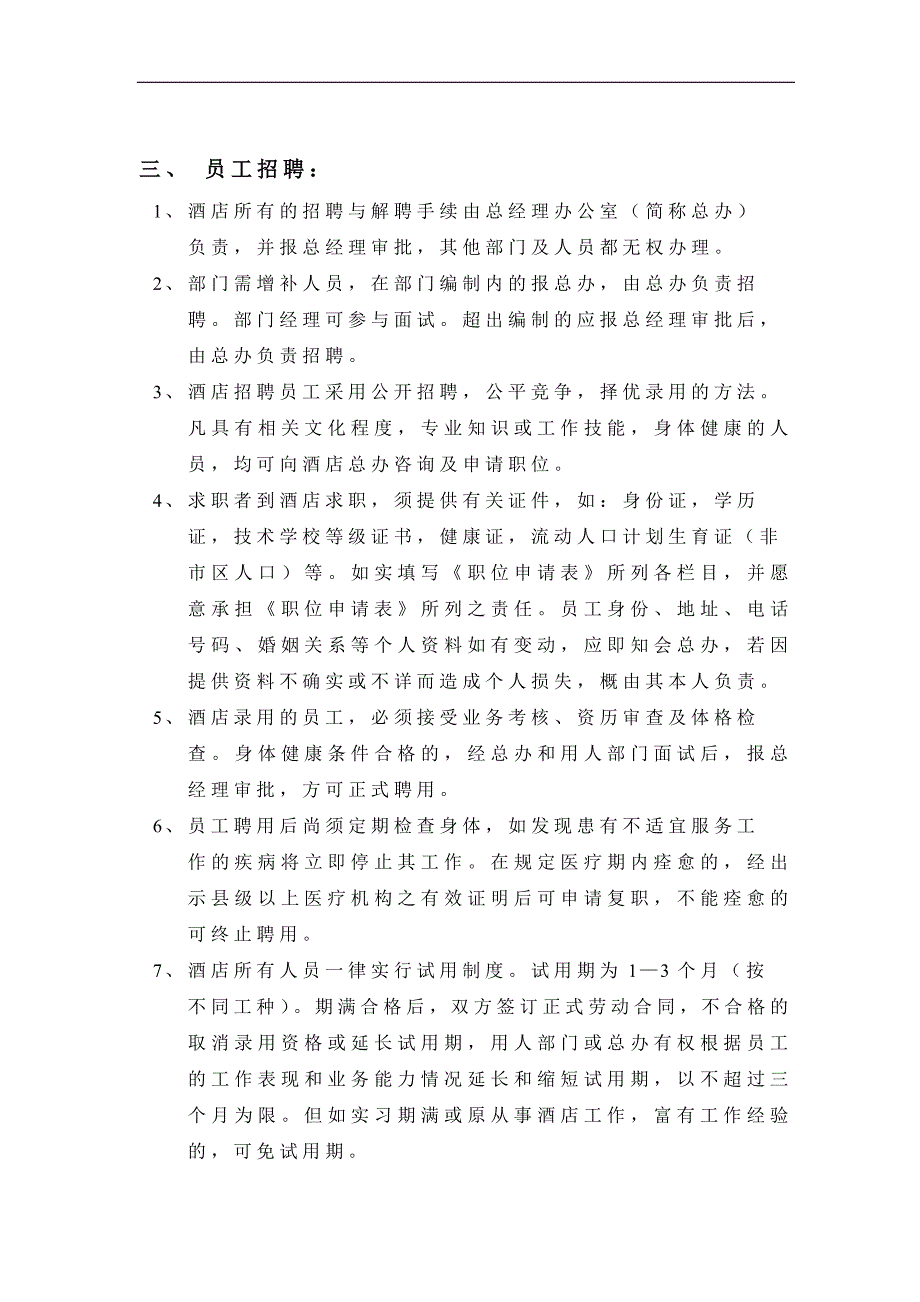 三、 员工招聘：

1、酒店所有的招聘与解聘手续由总经理办公室（简称总办）负责，并报总经理审批，其他部门及人员都无权办理。

2、部门需增补人员，在部门编制内的报总办，由总办负责招聘。部门经理可参与面试。超出编制的应报总经理审批后，由总办负责招聘。

3、酒店招聘员工采用公开招聘，公平竞争，择优录用的方法。凡具有相关文化程度，专业知识或工作技能，身体健康的人员，均可向酒店总办咨询及申请职位。

4、求职者到酒店求职，须提供有关证件，如：身份证，学历证，技术学校等级证书，健康证，流动人口计划生育证（非市区人口）等。如实填写《职位申请表》所列各栏目，并愿意承担《职位申请表》所列之责任。员工身份、地址、电话号码、婚姻关系等个人资料如有变动，应即知会总办，若因提供资料不确实或不详而造成个人损失，概由其本人负责。

5、酒店录用的员工，必须接受业务考核、资历审查及体格检查。身体健康条件合格的，经总办和用人部门面试后，报总经理审批，方可正式聘用。

6、员工聘用后尚须定期检查身体，如发现患有不适宜服务工作的疾病将立即停止其工作。在规定医疗期内痊愈的，经出示县级以上医疗机构之有效证明后可申请复职，不能痊愈的可终止聘用。

7、酒店所有人员一律实行试用制度。试用期为 1—3 个月（按不同工种）。期满合格后，双方签订正式劳动合同，不合格的取消录用资格或延长试用期，用人部门或总办有权根据员工的工作表现和业务能力情况延长和缩短试用期，以不超过三个月为限。但如实习期满或原从事酒店工作，富有工作经验的，可免试用期。